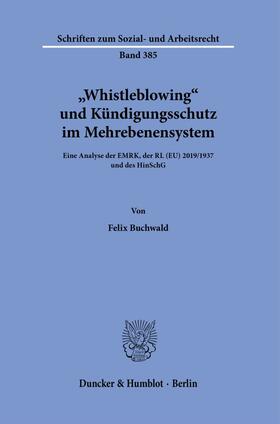 Schriften zum Sozial- und Arbeitsrecht

Band 385

„Whistleblowing“ und Kündigungsschutz im Mehrebenensystem

Eine Analyse der EMRK, der RL (EU) 2019/1937 und des HinSchG

Von

Felix Buchwald

Duncker & Humblot · Berlin